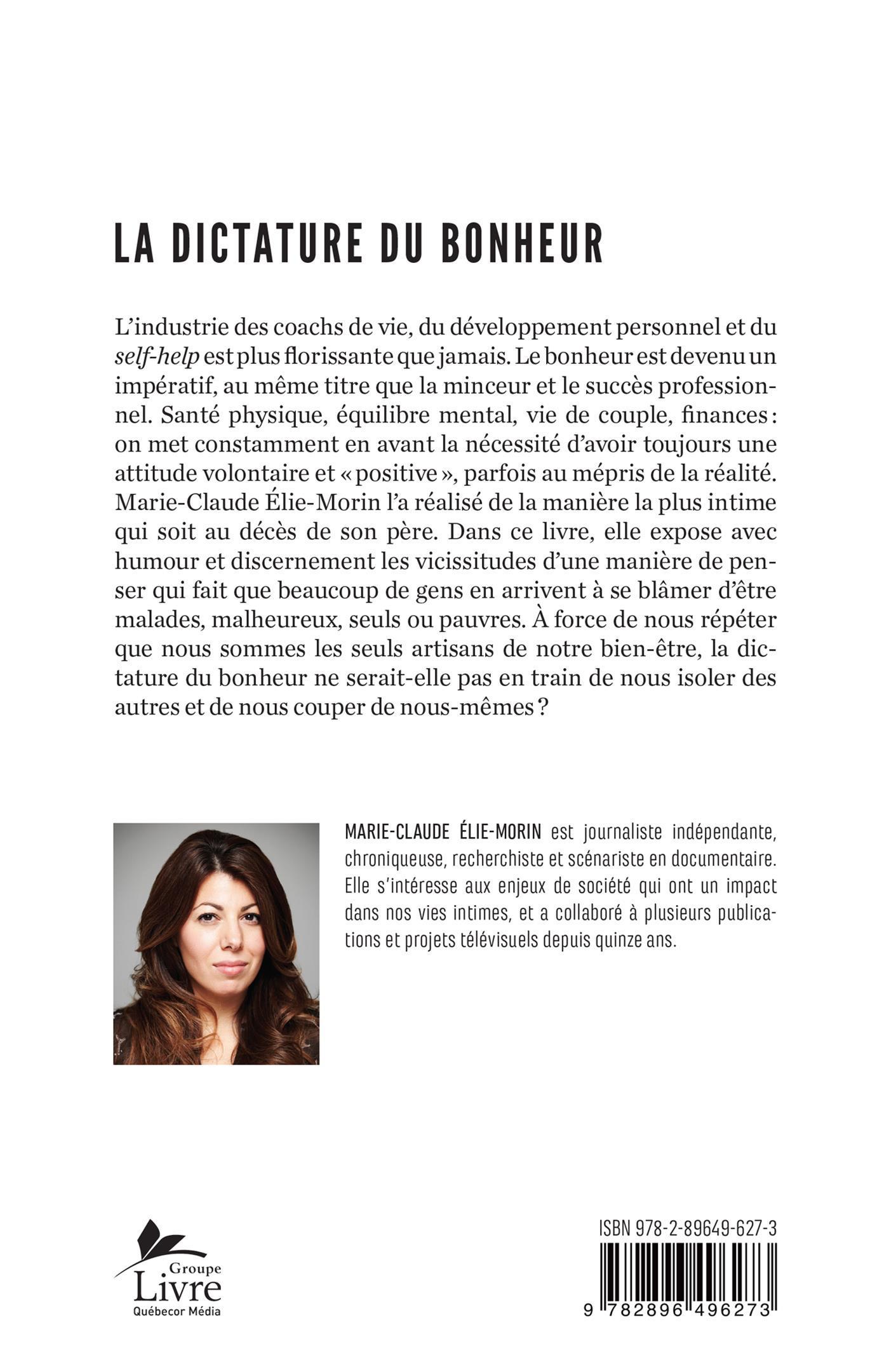 LA DICTATURE DU BONHEUR

L'industrie des coachs de vie, du développement personnel et du self-help est plus florissante que jamais. Le bonheur est devenu un impératif, au même titre que la minceur et le succès professionnel. Santé physique, équilibre mental, vie de couple, finances : on met constamment en avant la nécessité d'avoir toujours une attitude volontaire et « positive », parfois au mépris de la réalité. Marie-Claude Élie-Morin l'a réalisé de la manière la plus intime qui soit au décès de son père. Dans ce livre, elle expose avec humour et discernement les vicissitudes d'une manière de penser qui fait que beaucoup de gens en arrivent à se blâmer d'être malades, malheureux, seuls ou pauvres. À force de nous répéter que nous sommes les seuls artisans de notre bien-être, la dictature du bonheur ne serait-elle pas en train de nous isoler des autres et de nous couper de nous-mêmes ?

MARIE-CLAUDE ÉLIE-MORIN est journaliste indépendante, chroniqueuse, recherchiste et scénariste en documentaire. Elle s'intéresse aux enjeux de société qui ont un impact dans nos vies intimes, et a collaboré à plusieurs publications et projets télévisuels depuis quinze ans.

Groupe Livre Québecor Média

ISBN 978-2-89649-627-3

9 782896 496273